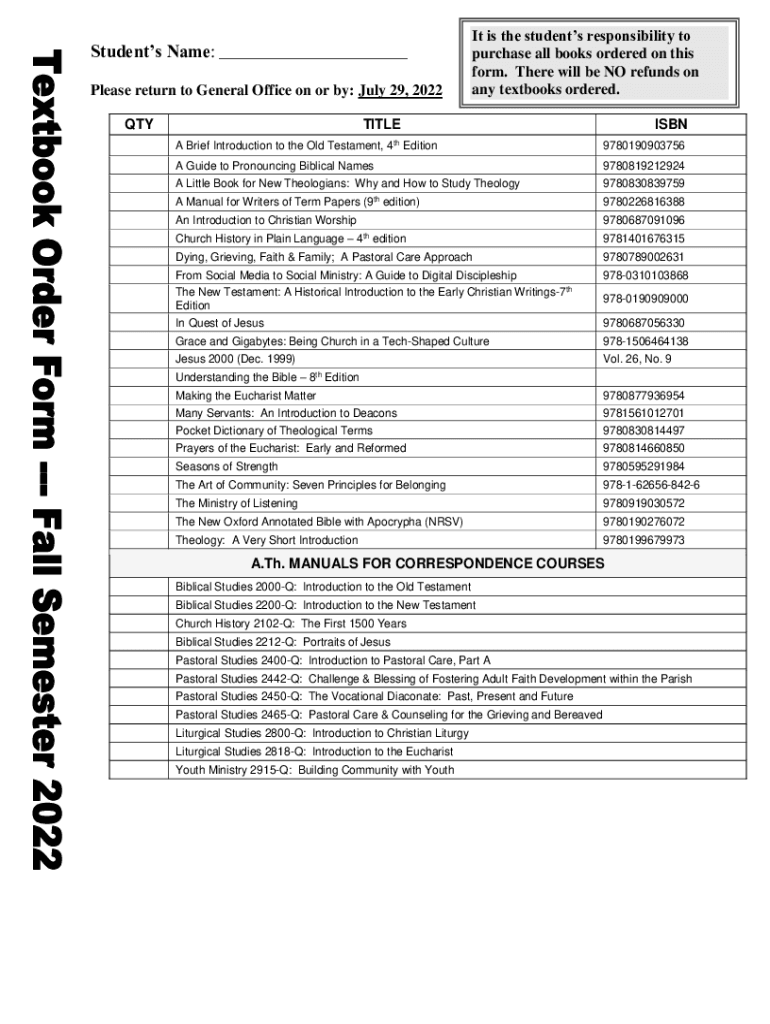 Textbook Order Form -- Fall Semester 2022

Student's Name: ______________________

Please return to General Office on or by: July 29, 2022

It is the student's responsibility to purchase all books ordered on this form. There will be NO refunds on any textbooks ordered.

| QTY | TITLE | ISBN |
|---|---|---|
| | A Brief Introduction to the Old Testament, 4$^{th}$ Edition | 9780190903756 |
| | A Guide to Pronouncing Biblical Names | 9780819212924 |
| | A Little Book for New Theologians: Why and How to Study Theology | 9780830839759 |
| | A Manual for Writers of Term Papers (9$^{th}$ edition) | 9780226816388 |
| | An Introduction to Christian Worship | 9780687091096 |
| | Church History in Plain Language – 4$^{th}$ edition | 9781401676315 |
| | Dying, Grieving, Faith & Family; A Pastoral Care Approach | 9780789002631 |
| | From Social Media to Social Ministry: A Guide to Digital Discipleship | 978-0310103868 |
| | The New Testament: A Historical Introduction to the Early Christian Writings-7$^{th}$ Edition | 978-0190909000 |
| | In Quest of Jesus | 9780687056330 |
| | Grace and Gigabytes: Being Church in a Tech-Shaped Culture | 978-1506464138 |
| | Jesus 2000 (Dec. 1999) | Vol. 26, No. 9 |
| | Understanding the Bible – 8$^{th}$ Edition | |
| | Making the Eucharist Matter | 9780877936954 |
| | Many Servants: An Introduction to Deacons | 9781561012701 |
| | Pocket Dictionary of Theological Terms | 9780830814497 |
| | Prayers of the Eucharist: Early and Reformed | 9780814660850 |
| | Seasons of Strength | 9780595291984 |
| | The Art of Community: Seven Principles for Belonging | 978-1-62656-842-6 |
| | The Ministry of Listening | 9780919030572 |
| | The New Oxford Annotated Bible with Apocrypha (NRSV) | 9780190276072 |
| | Theology: A Very Short Introduction | 9780199679973 |
| | A.Th. MANUALS FOR CORRESPONDENCE COURSES | |
| | Biblical Studies 2000-Q: Introduction to the Old Testament | |
| | Biblical Studies 2200-Q: Introduction to the New Testament | |
| | Church History 2102-Q: The First 1500 Years | |
| | Biblical Studies 2212-Q: Portraits of Jesus | |
| | Pastoral Studies 2400-Q: Introduction to Pastoral Care, Part A | |
| | Pastoral Studies 2442-Q: Challenge & Blessing of Fostering Adult Faith Development within the Parish | |
| | Pastoral Studies 2450-Q: The Vocational Diaconate: Past, Present and Future | |
| | Pastoral Studies 2465-Q: Pastoral Care & Counseling for the Grieving and Bereaved | |
| | Liturgical Studies 2800-Q: Introduction to Christian Liturgy | |
| | Liturgical Studies 2818-Q: Introduction to the Eucharist | |
| | Youth Ministry 2915-Q: Building Community with Youth | |